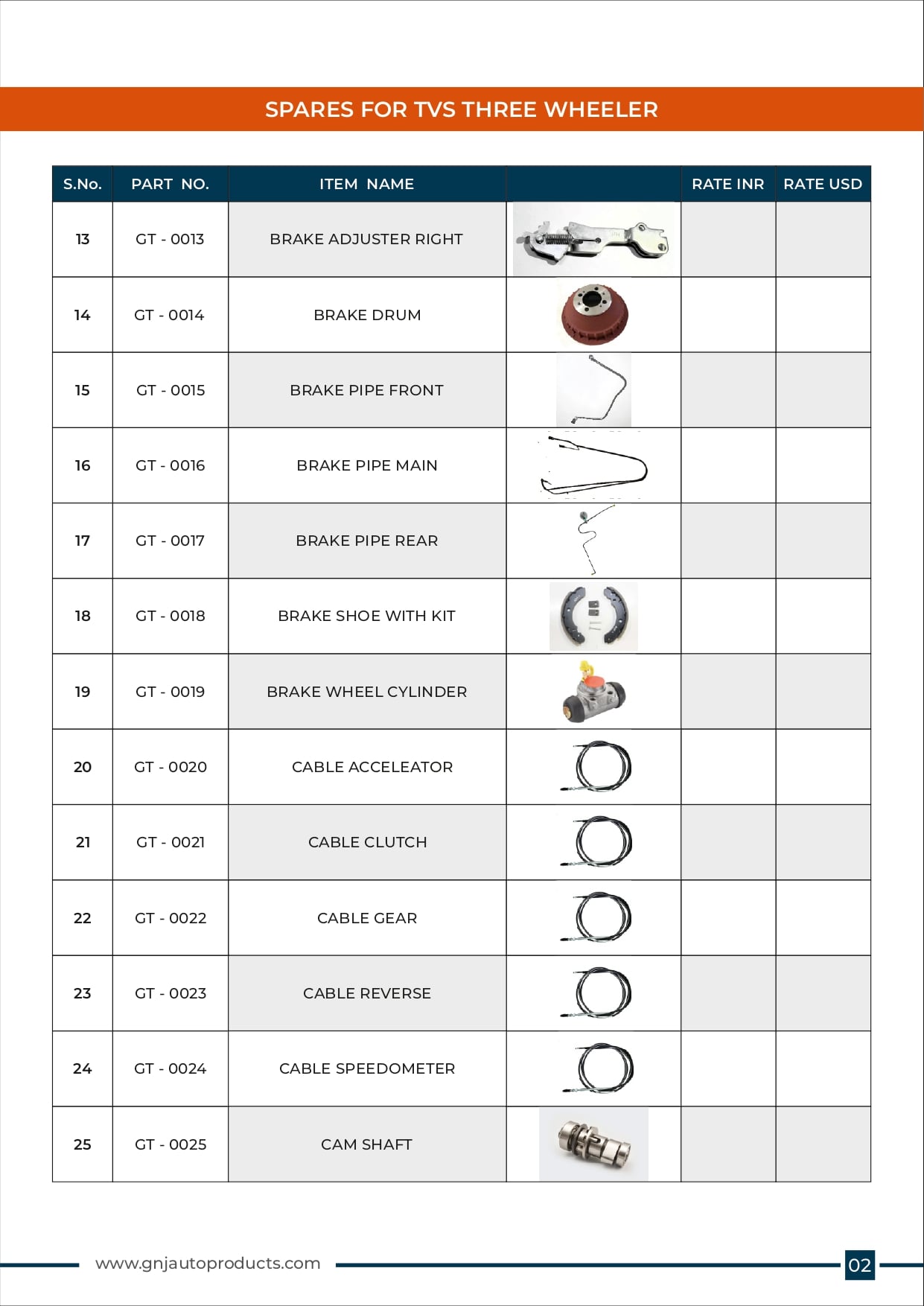 SPARES FOR TVS THREE WHEELER

| S.No. | PART NO. | ITEM NAME | | RATE INR | RATE USD |
|---|---|---|---|---|---|
| 13 | GT - 0013 | BRAKE ADJUSTER RIGHT | | | |
| 14 | GT - 0014 | BRAKE DRUM | | | |
| 15 | GT - 0015 | BRAKE PIPE FRONT | | | |
| 16 | GT - 0016 | BRAKE PIPE MAIN | | | |
| 17 | GT - 0017 | BRAKE PIPE REAR | | | |
| 18 | GT - 0018 | BRAKE SHOE WITH KIT | | | |
| 19 | GT - 0019 | BRAKE WHEEL CYLINDER | | | |
| 20 | GT - 0020 | CABLE ACCELEATOR | | | |
| 21 | GT - 0021 | CABLE CLUTCH | | | |
| 22 | GT - 0022 | CABLE GEAR | | | |
| 23 | GT - 0023 | CABLE REVERSE | | | |
| 24 | GT - 0024 | CABLE SPEEDOMETER | | | |
| 25 | GT - 0025 | CAM SHAFT | | | |

www.gnjautoproducts.com

02